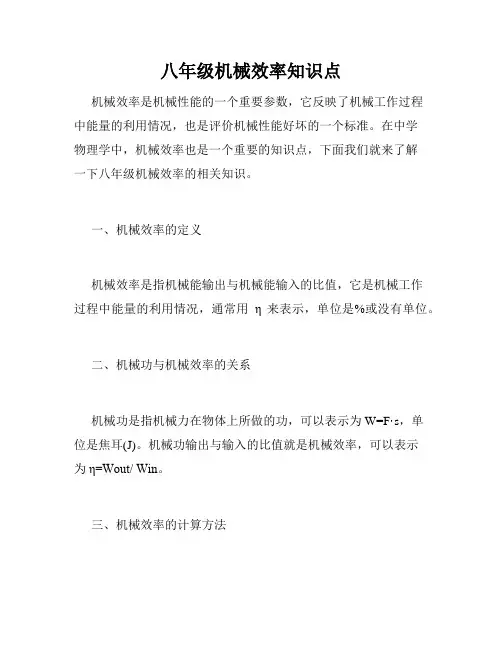 八年级机械效率知识点

机械效率是机械性能的一个重要参数，它反映了机械工作过程中能量的利用情况，也是评价机械性能好坏的一个标准。在中学物理学中，机械效率也是一个重要的知识点，下面我们就来了解一下八年级机械效率的相关知识。

一、机械效率的定义

机械效率是指机械能输出与机械能输入的比值，它是机械工作过程中能量的利用情况，通常用 η 来表示，单位是%或没有单位。

二、机械功与机械效率的关系

机械功是指机械力在物体上所做的功，可以表示为 W=F·s，单位是焦耳(J)。机械功输出与输入的比值就是机械效率，可以表示为 η=Wout/ Win。

三、机械效率的计算方法